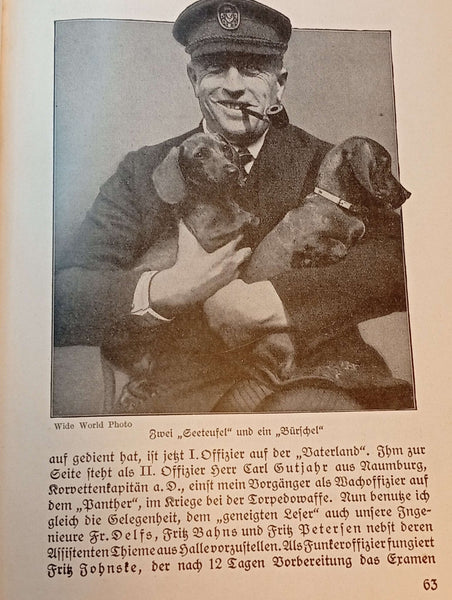 Wide World Photo

Zwei „Seeteufel“ und ein „Bürschel“

auf gedient hat, ist jetzt I. Offizier auf der „Vaterland“. Ihm zur Seite steht als II. Offizier Herr Carl Gutjahr aus Naumburg, Korvettenkapitän a. D., einst mein Vorgänger als Wachoffizier auf dem „Panther“, im Kriege bei der Torpedowaffe. Nun benutze ich gleich die Gelegenheit, dem „geneigten Leser“ auch unsere Ingenieure Fr. Delfs, Fritz Bahns und Fritz Petersen nebst deren Assistenten Thieme aus Halle vorzustellen. Als Funkeroffizier fungiert Fritz Johnske, der nach 12 Tagen Vorbereitung das Examen

63